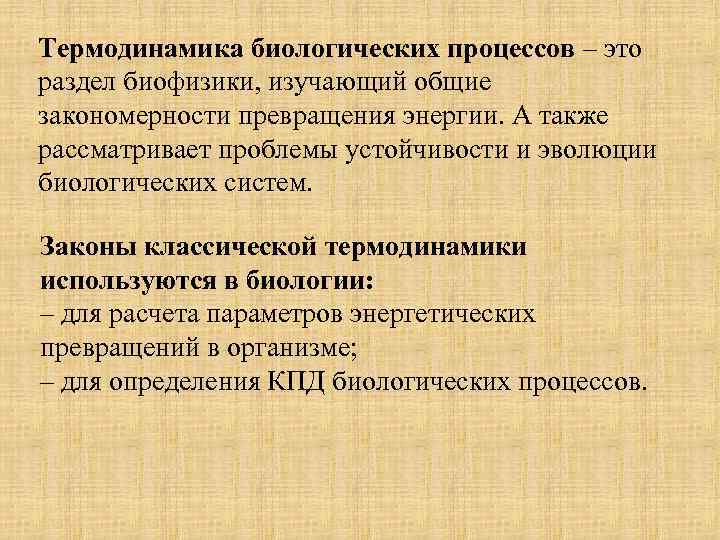 Термодинамика биологических процессов – это раздел биофизики, изучающий общие закономерности превращения энергии. А также рассматривает проблемы устойчивости и эволюции биологических систем.

Законы классической термодинамики используются в биологии:
– для расчета параметров энергетических превращений в организме;
– для определения КПД биологических процессов.